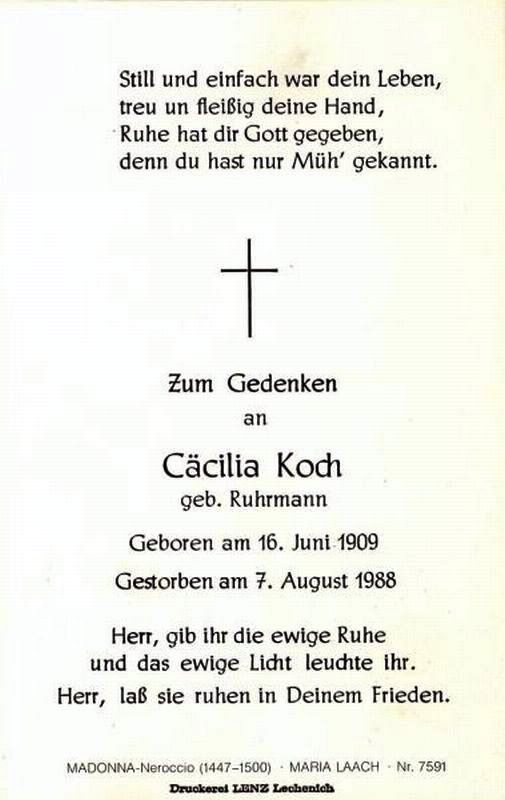 Still und einfach war dein Leben,
treu un fleißig deine Hand,
Ruhe hat dir Gott gegeben,
denn du hast nur Müh' gekannt.

Zum Gedenken
an

Cäcilia Koch
geb. Ruhrmann

Geboren am 16. Juni 1909

Gestorben am 7. August 1988

Herr, gib ihr die ewige Ruhe
und das ewige Licht leuchte ihr.
Herr, laß sie ruhen in Deinem Frieden.

MADONNA-Neroccio (1447–1500) · MARIA LAACH · Nr. 7591

Druckerei LENZ Lechenich